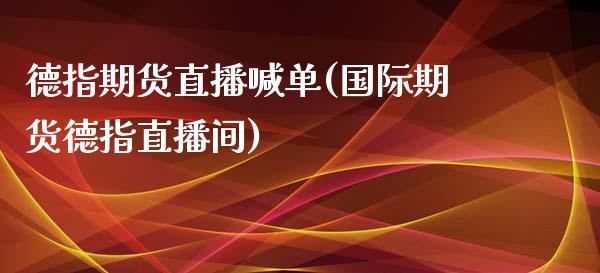 德指期货直播喊单(国际期货德指直播间)